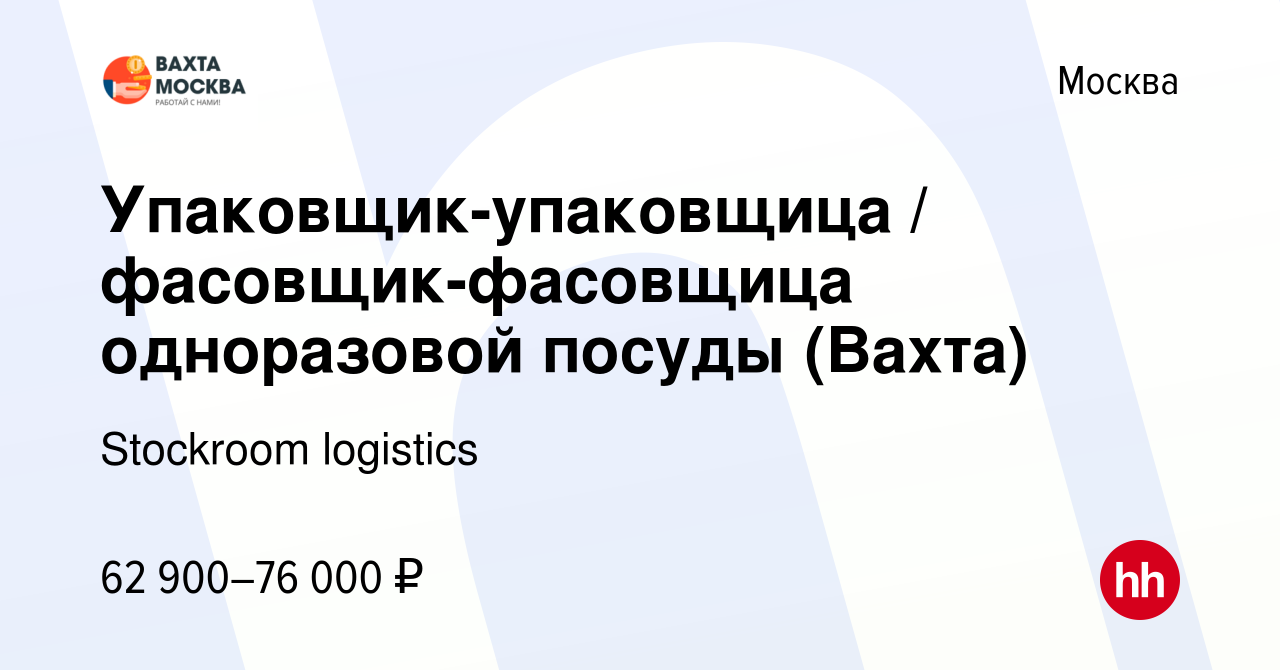 ВАХТА МОСКВА
РАБОТАЙ С НАМИ!

Москва

Упаковщик-упаковщица / фасовщик-фасовщица одноразовой посуды (Вахта)

Stockroom logistics

62 900–76 000 ₽

hh